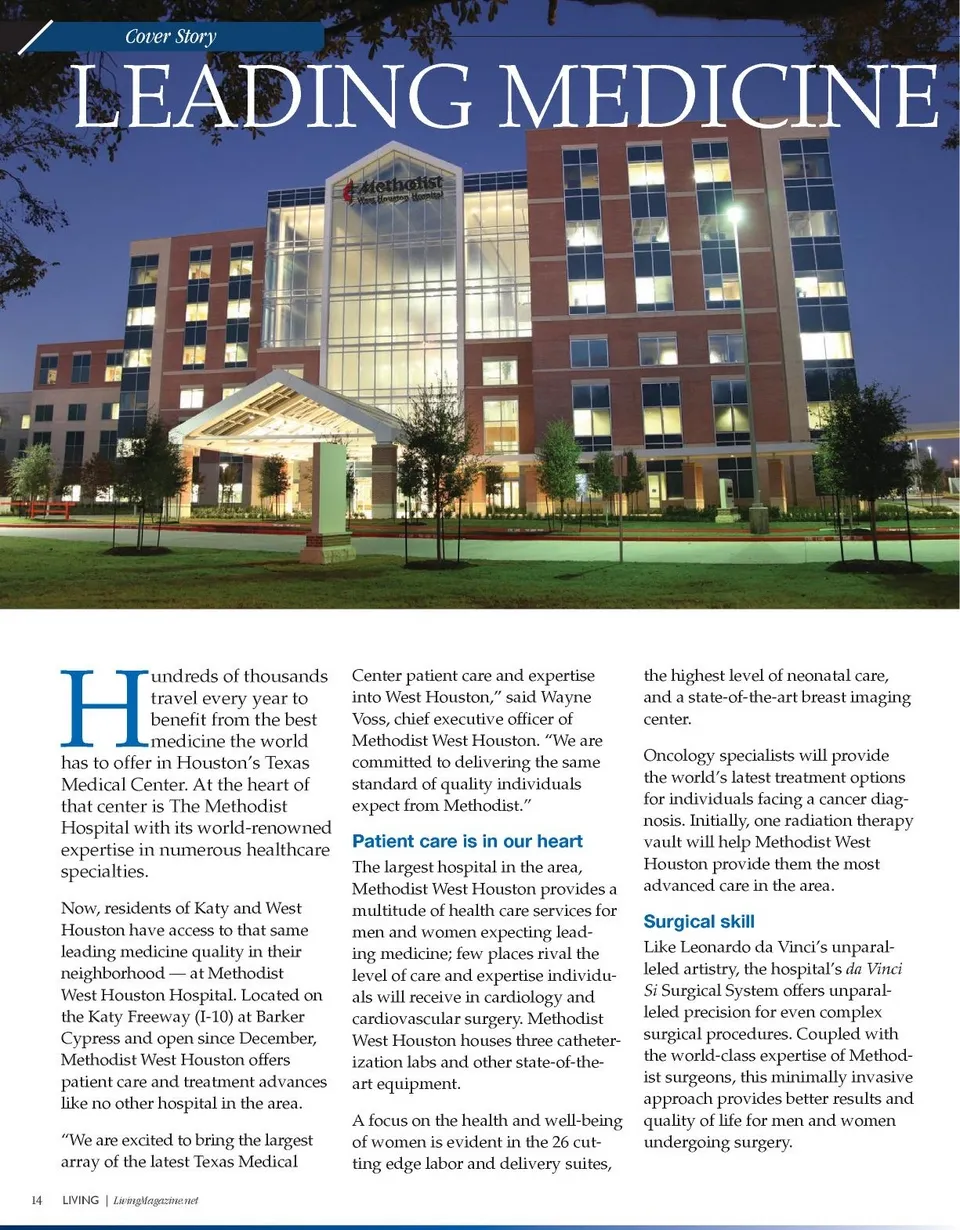 Cover Story

LEADING MEDICINE

Methodist
West Houston Hospital

Hundreds of thousands travel every year to benefit from the best medicine the world has to offer in Houston's Texas Medical Center. At the heart of that center is The Methodist Hospital with its world-renowned expertise in numerous healthcare specialties.

Now, residents of Katy and West Houston have access to that same leading medicine quality in their neighborhood — at Methodist West Houston Hospital. Located on the Katy Freeway (I-10) at Barker Cypress and open since December, Methodist West Houston offers patient care and treatment advances like no other hospital in the area.

"We are excited to bring the largest array of the latest Texas Medical Center patient care and expertise into West Houston," said Wayne Voss, chief executive officer of Methodist West Houston. "We are committed to delivering the same standard of quality individuals expect from Methodist."

Patient care is in our heart

The largest hospital in the area, Methodist West Houston provides a multitude of health care services for men and women expecting leading medicine; few places rival the level of care and expertise individuals will receive in cardiology and cardiovascular surgery. Methodist West Houston houses three catheterization labs and other state-of-the-art equipment.

A focus on the health and well-being of women is evident in the 26 cutting edge labor and delivery suites, the highest level of neonatal care, and a state-of-the-art breast imaging center.

Oncology specialists will provide the world's latest treatment options for individuals facing a cancer diagnosis. Initially, one radiation therapy vault will help Methodist West Houston provide them the most advanced care in the area.

Surgical skill

Like Leonardo da Vinci's unparalleled artistry, the hospital's da Vinci Si Surgical System offers unparalleled precision for even complex surgical procedures. Coupled with the world-class expertise of Methodist surgeons, this minimally invasive approach provides better results and quality of life for men and women undergoing surgery.

14 LIVING | LivingMagazine.net